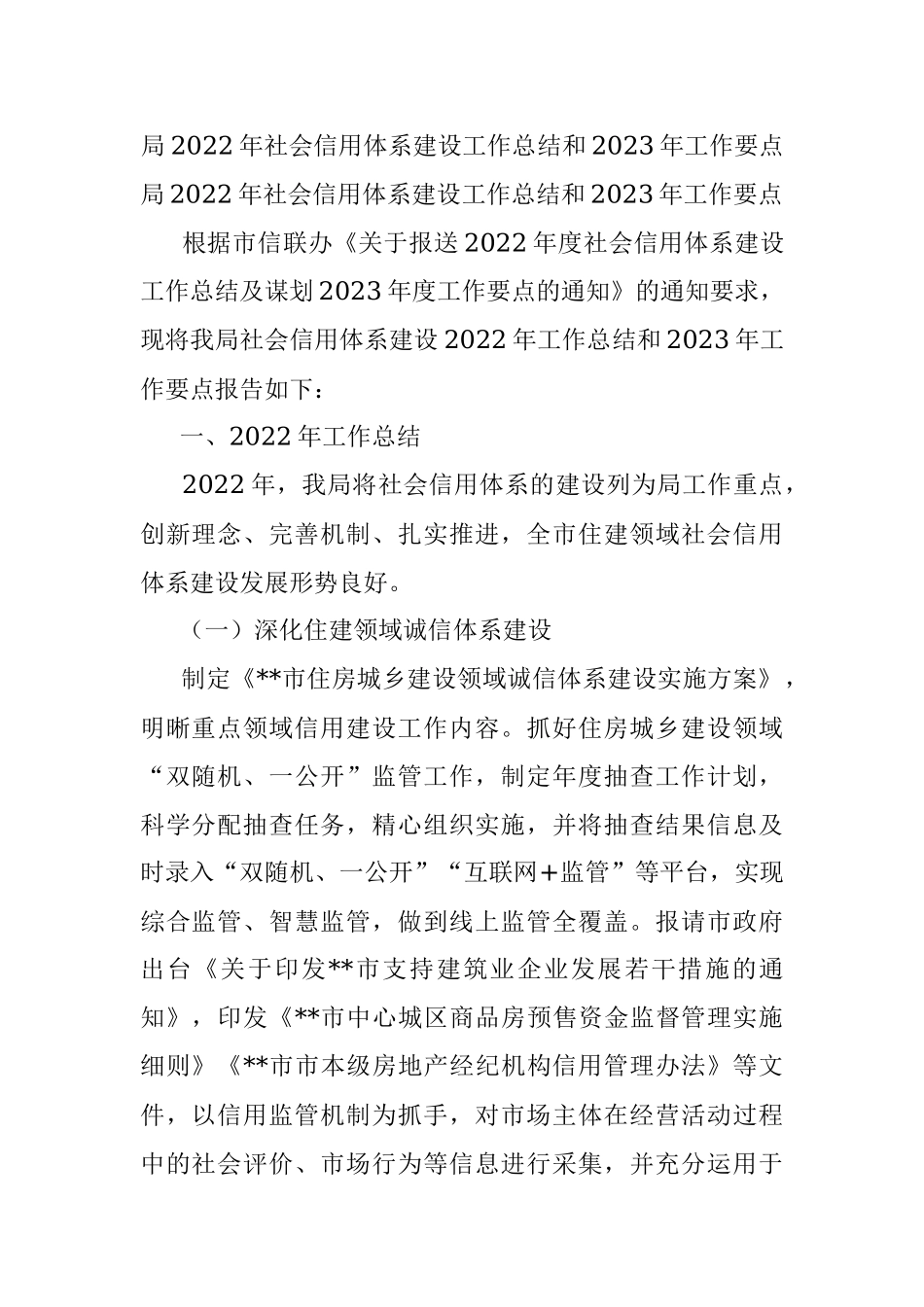 局2022年社会信用体系建设工作总结和2023年工作要点
局2022年社会信用体系建设工作总结和2023年工作要点

根据市信联办《关于报送2022年度社会信用体系建设工作总结及谋划2023年度工作要点的通知》的通知要求，现将我局社会信用体系建设2022年工作总结和2023年工作要点报告如下：

一、2022年工作总结

2022年，我局将社会信用体系的建设列为局工作重点，创新理念、完善机制、扎实推进，全市住建领域社会信用体系建设发展形势良好。

（一）深化住建领域诚信体系建设

制定《**市住房城乡建设领域诚信体系建设实施方案》，明晰重点领域信用建设工作内容。抓好住房城乡建设领域“双随机、一公开”监管工作，制定年度抽查工作计划，科学分配抽查任务，精心组织实施，并将抽查结果信息及时录入“双随机、一公开”“互联网+监管”等平台，实现综合监管、智慧监管，做到线上监管全覆盖。报请市政府出台《关于印发**市支持建筑业企业发展若干措施的通知》，印发《**市中心城区商品房预售资金监督管理实施细则》《**市市本级房地产经纪机构信用管理办法》等文件，以信用监管机制为抓手，对市场主体在经营活动过程中的社会评价、市场行为等信息进行采集，并充分运用于